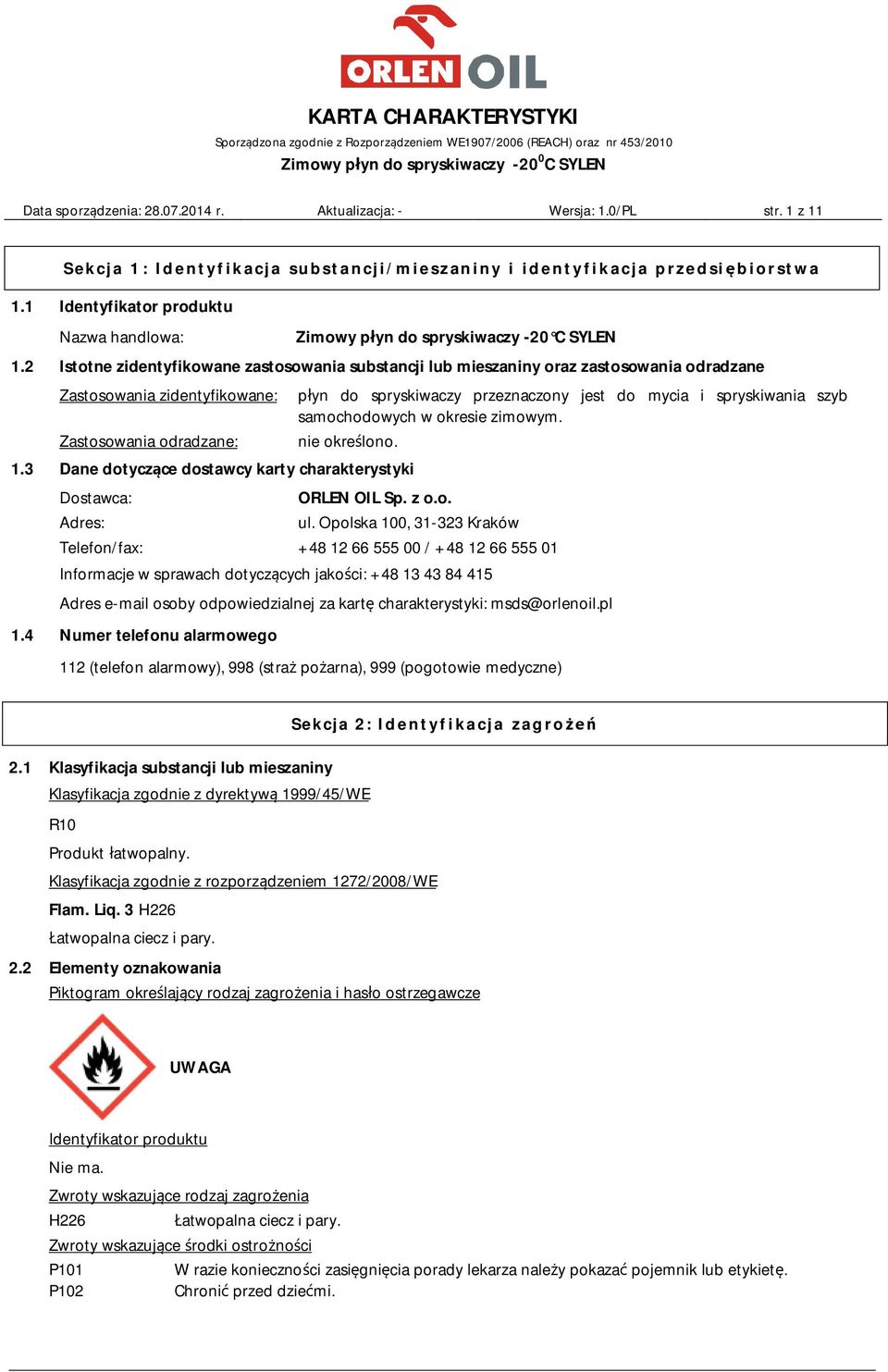 ORLEN OIL

KARTA CHARAKTERYSTYKI

Sporządzona zgodnie z Rozporządzeniem WE1907/2006 (REACH) oraz nr 453/2010

Zimowy płyn do spryskiwaczy -20$^0$C SYLEN

Data sporządzenia: 28.07.2014 r. Aktualizacja: - Wersja: 1.0/PL str. 1 z 11

Sekcja 1: Identyfikacja substancji/mieszaniny i identyfikacja przedsiębiorstwa

1.1 Identyfikator produktu

Nazwa handlowa: Zimowy płyn do spryskiwaczy -20°C SYLEN

1.2 Istotne zidentyfikowane zastosowania substancji lub mieszaniny oraz zastosowania odradzane

Zastosowania zidentyfikowane: płyn do spryskiwaczy przeznaczony jest do mycia i spryskiwania szyb samochodowych w okresie zimowym.

Zastosowania odradzane: nie określono.

1.3 Dane dotyczące dostawcy karty charakterystyki

Dostawca: ORLEN OIL Sp. z o.o.

Adres: ul. Opolska 100, 31-323 Kraków

Telefon/fax: +48 12 66 555 00 / +48 12 66 555 01

Informacje w sprawach dotyczących jakości: +48 13 43 84 415

Adres e-mail osoby odpowiedzialnej za kartę charakterystyki: msds@orlenoil.pl

1.4 Numer telefonu alarmowego

112 (telefon alarmowy), 998 (straż pożarna), 999 (pogotowie medyczne)

Sekcja 2: Identyfikacja zagrożeń

2.1 Klasyfikacja substancji lub mieszaniny

Klasyfikacja zgodnie z dyrektywą 1999/45/WE

R10

Produkt łatwopalny.

Klasyfikacja zgodnie z rozporządzeniem 1272/2008/WE

Flam. Liq. 3 H226

Łatwopalna ciecz i pary.

2.2 Elementy oznakowania

Piktogram określający rodzaj zagrożenia i hasło ostrzegawcze

UWAGA

Identyfikator produktu

Nie ma.

Zwroty wskazujące rodzaj zagrożenia

H226 Łatwopalna ciecz i pary.

Zwroty wskazujące środki ostrożności

P101 W razie konieczności zasięgnięcia porady lekarza należy pokazać pojemnik lub etykietę.

P102 Chronić przed dziećmi.